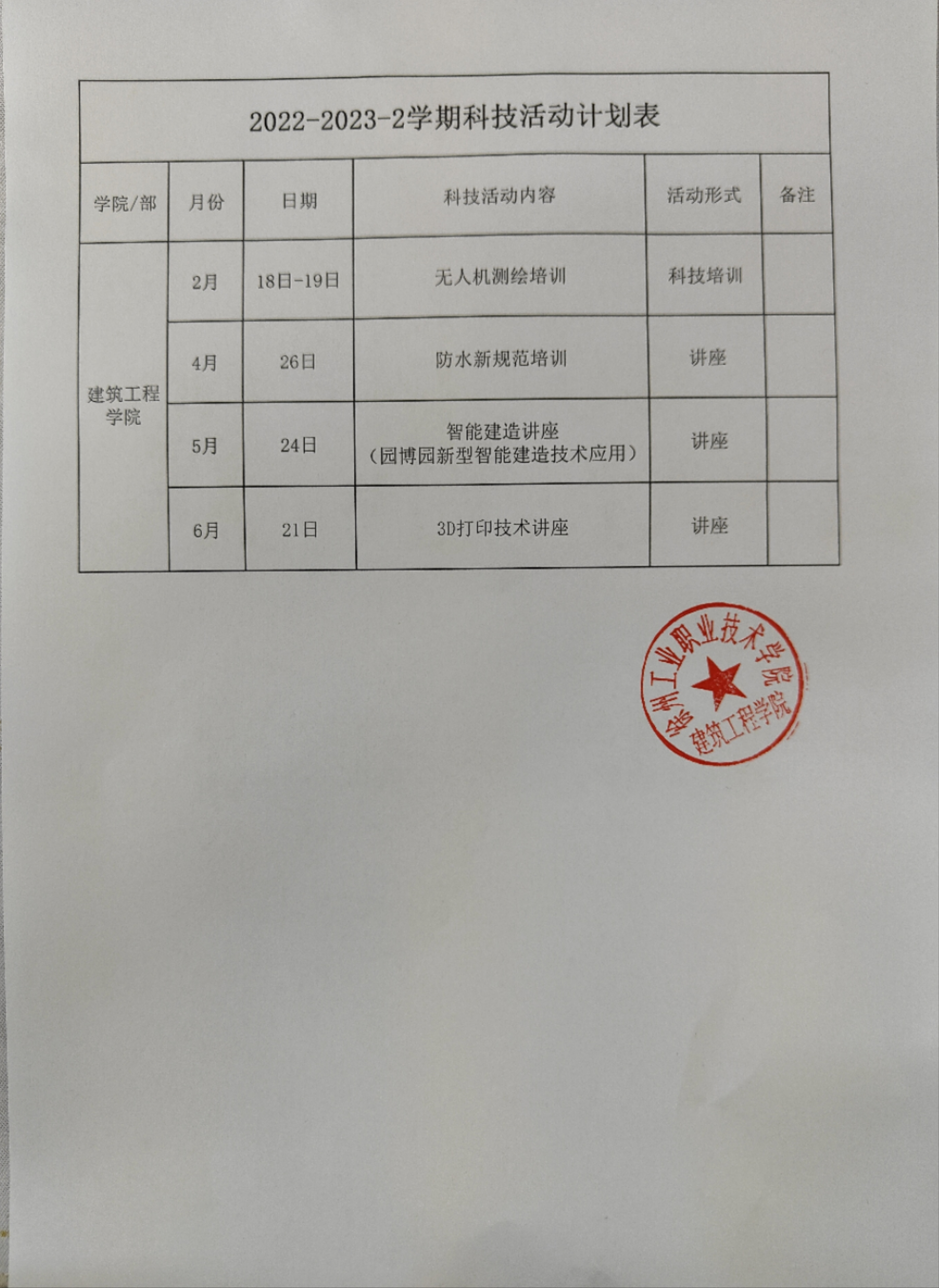 2022-2023-2学期科技活动计划表

| 学院/部 | 月份 | 日期 | 科技活动内容 | 活动形式 | 备注 |
|---|---|---|---|---|---|
| 建筑工程学院 | 2月 | 18日-19日 | 无人机测绘培训 | 科技培训 | |
| | 4月 | 26日 | 防水新规范培训 | 讲座 | |
| | 5月 | 24日 | 智能建造讲座（园博园新型智能建造技术应用） | 讲座 | |
| | 6月 | 21日 | 3D打印技术讲座 | 讲座 | |

徐州工业职业技术学院 建筑工程学院